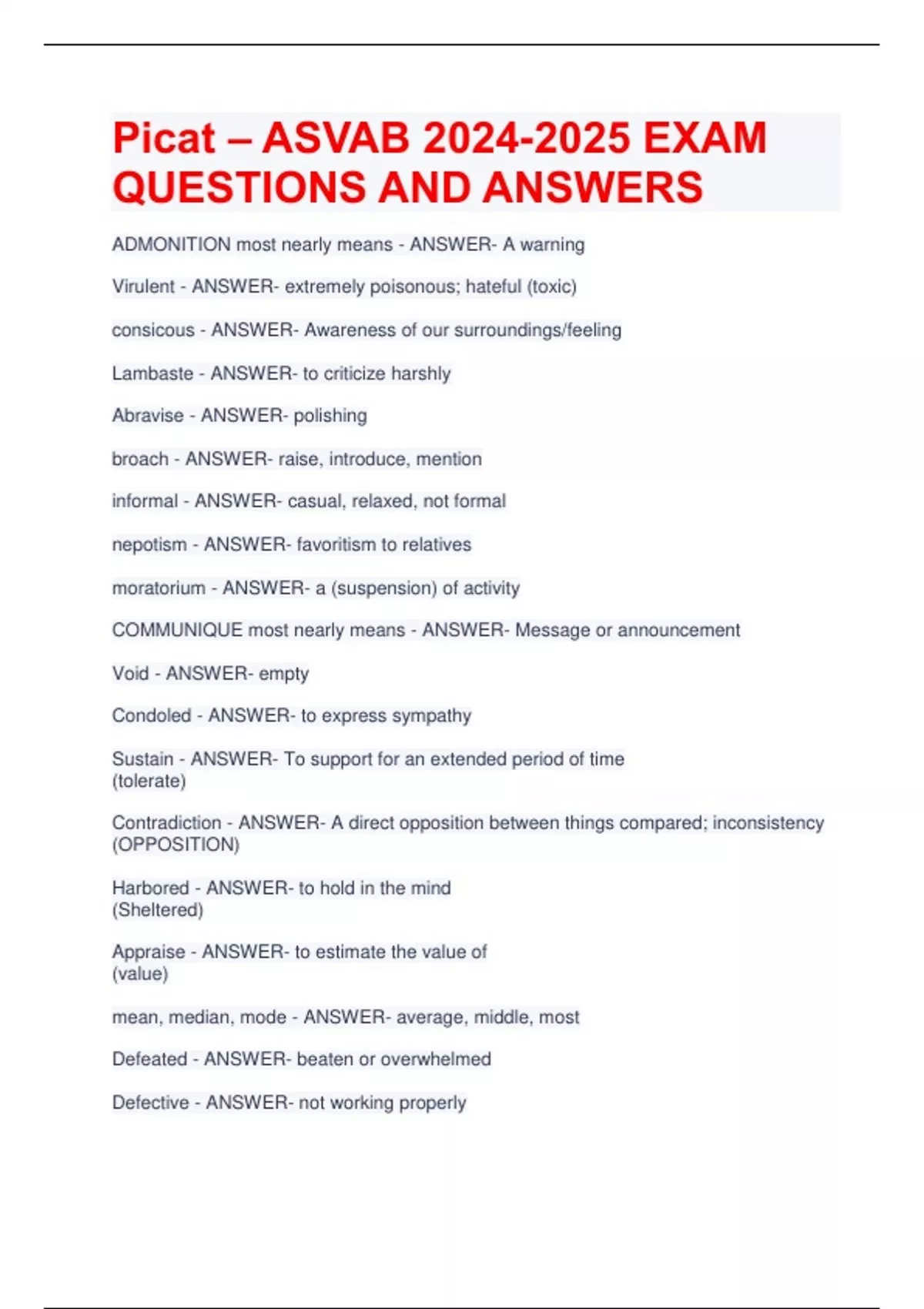 Picat – ASVAB 2024-2025 EXAM QUESTIONS AND ANSWERS

ADMONITION most nearly means - ANSWER- A warning

Virulent - ANSWER- extremely poisonous; hateful (toxic)

consicous - ANSWER- Awareness of our surroundings/feeling

Lambaste - ANSWER- to criticize harshly

Abravise - ANSWER- polishing

broach - ANSWER- raise, introduce, mention

informal - ANSWER- casual, relaxed, not formal

nepotism - ANSWER- favoritism to relatives

moratorium - ANSWER- a (suspension) of activity

COMMUNIQUE most nearly means - ANSWER- Message or announcement

Void - ANSWER- empty

Condoled - ANSWER- to express sympathy

Sustain - ANSWER- To support for an extended period of time
(tolerate)

Contradiction - ANSWER- A direct opposition between things compared; inconsistency
(OPPOSITION)

Harbored - ANSWER- to hold in the mind
(Sheltered)

Appraise - ANSWER- to estimate the value of
(value)

mean, median, mode - ANSWER- average, middle, most

Defeated - ANSWER- beaten or overwhelmed

Defective - ANSWER- not working properly